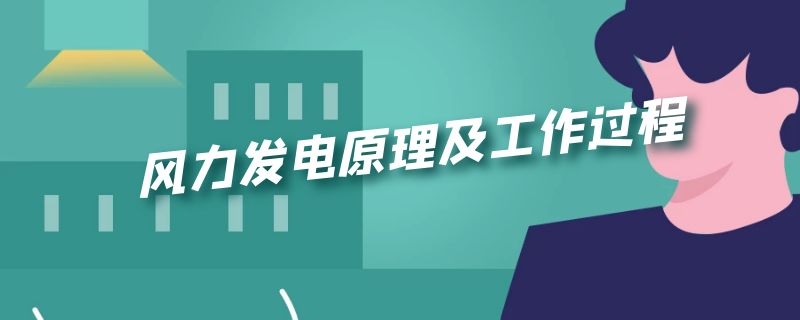 风力发电原理及工作过程